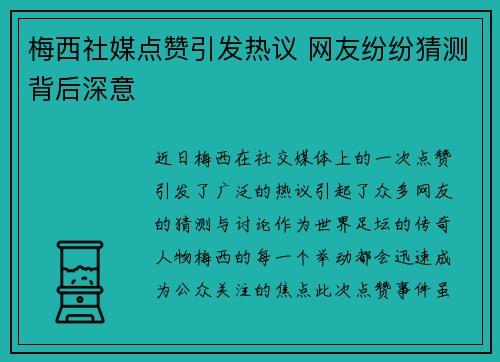 梅西社媒点赞引发热议 网友纷纷猜测背后深意

近日梅西在社交媒体上的一次点赞引发了广泛的热议引起了众多网友的猜测与讨论作为世界足坛的传奇人物梅西的每一个举动都会迅速成为公众关注的焦点此次点赞事件虽